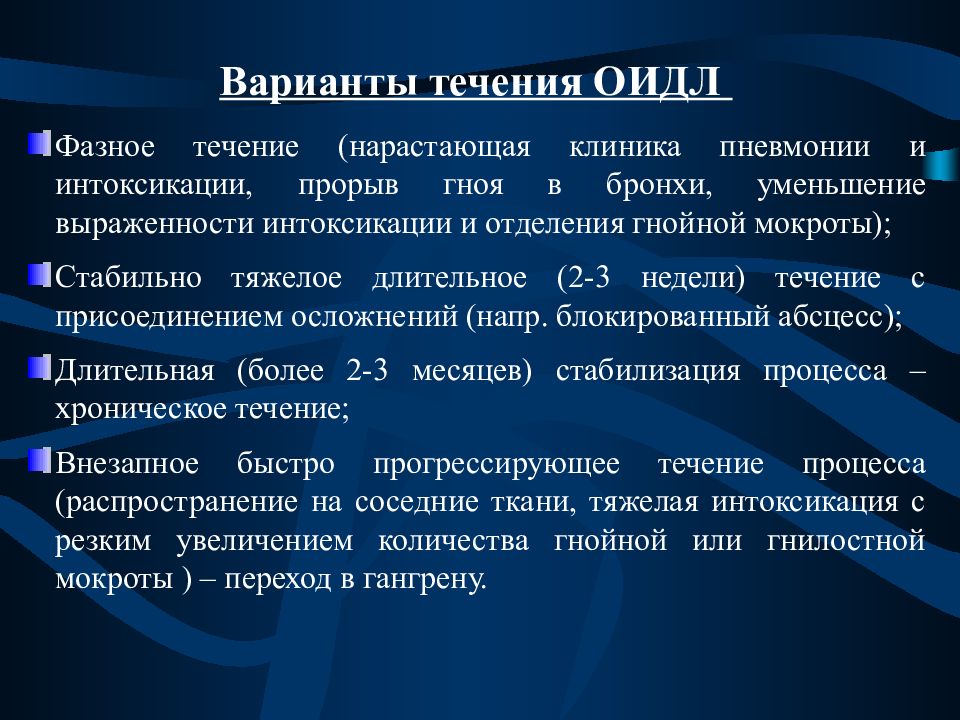 Варианты течения ОИДЛ

Фазное течение (нарастающая клиника пневмонии и интоксикации, прорыв гноя в бронхи, уменьшение выраженности интоксикации и отделения гнойной мокроты);

Стабильно тяжелое длительное (2-3 недели) течение с присоединением осложнений (напр. блокированный абсцесс);

Длительная (более 2-3 месяцев) стабилизация процесса – хроническое течение;

Внезапное быстро прогрессирующее течение процесса (распространение на соседние ткани, тяжелая интоксикация с резким увеличением количества гнойной или гнилостной мокроты ) – переход в гангрену.